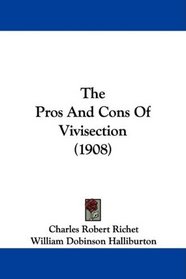 The
Pros And Cons Of
Vivisection
(1908)

Charles Robert Richet
William Dobinson Halliburton